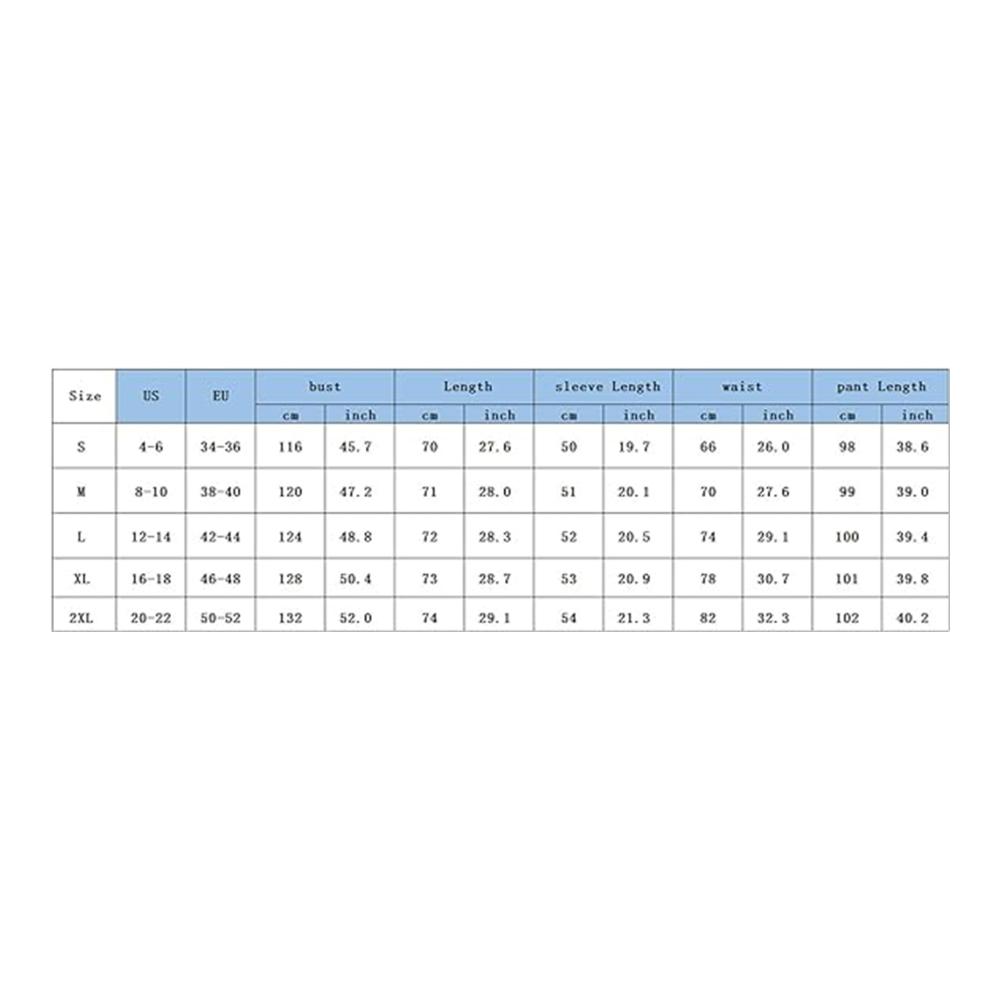 | Size | US | EU | bust | | Length | | sleeve Length | | waist | | pant Length | |
|---|---|---|---|---|---|---|---|---|---|---|---|---|
| | | | cm | inch | cm | inch | cm | inch | cm | inch | cm | inch |
| S | 4-6 | 34-36 | 116 | 45.7 | 70 | 27.6 | 50 | 19.7 | 66 | 26.0 | 98 | 38.6 |
| M | 8-10 | 38-40 | 120 | 47.2 | 71 | 28.0 | 51 | 20.1 | 70 | 27.6 | 99 | 39.0 |
| L | 12-14 | 42-44 | 124 | 48.8 | 72 | 28.3 | 52 | 20.5 | 74 | 29.1 | 100 | 39.4 |
| XL | 16-18 | 46-48 | 128 | 50.4 | 73 | 28.7 | 53 | 20.9 | 78 | 30.7 | 101 | 39.8 |
| 2XL | 20-22 | 50-52 | 132 | 52.0 | 74 | 29.1 | 54 | 21.3 | 82 | 32.3 | 102 | 40.2 |